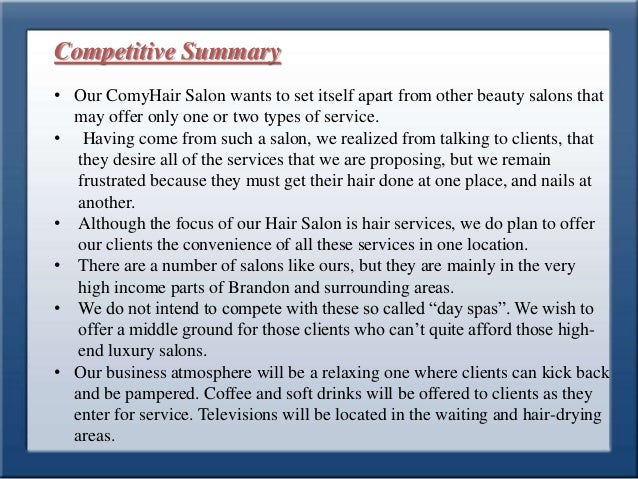 Competitive Summary

• Our ComyHair Salon wants to set itself apart from other beauty salons that may offer only one or two types of service.
• Having come from such a salon, we realized from talking to clients, that they desire all of the services that we are proposing, but we remain frustrated because they must get their hair done at one place, and nails at another.
• Although the focus of our Hair Salon is hair services, we do plan to offer our clients the convenience of all these services in one location.
• There are a number of salons like ours, but they are mainly in the very high income parts of Brandon and surrounding areas.
• We do not intend to compete with these so called "day spas". We wish to offer a middle ground for those clients who can't quite afford those high-end luxury salons.
• Our business atmosphere will be a relaxing one where clients can kick back and be pampered. Coffee and soft drinks will be offered to clients as they enter for service. Televisions will be located in the waiting and hair-drying areas.